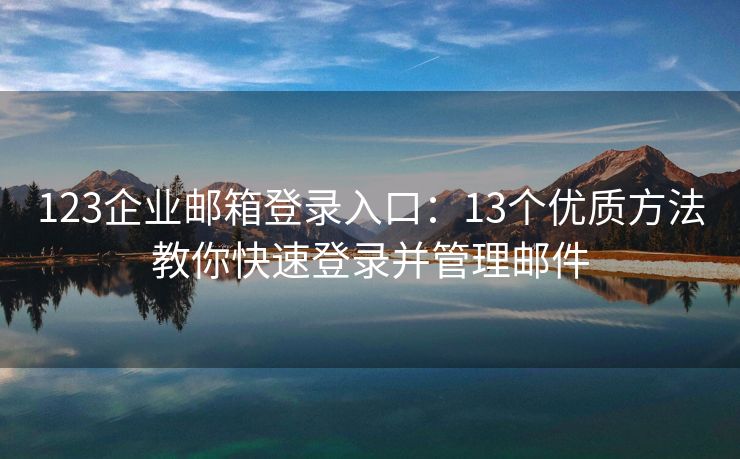 123企业邮箱登录入口：13个优质方法教你快速登录并管理邮件